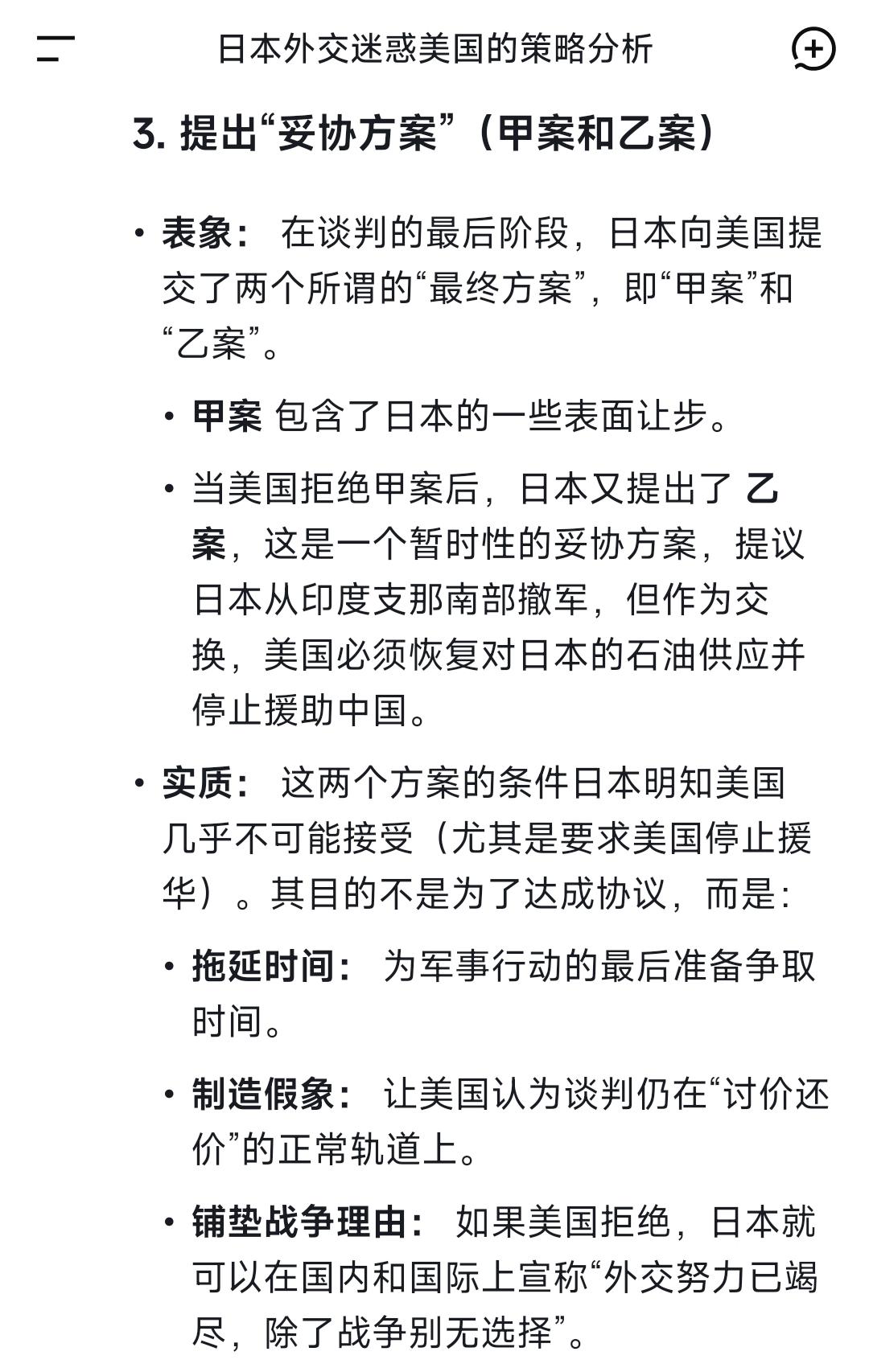 日本外交迷惑美国的策略分析

3. 提出“妥协方案”（甲案和乙案）

• 表象： 在谈判的最后阶段，日本向美国提交了两个所谓的“最终方案”，即“甲案”和“乙案”。

• 甲案 包含了日本的一些表面让步。

• 当美国拒绝甲案后，日本又提出了 乙案，这是一个暂时性的妥协方案，提议日本从印度支那南部撤军，但作为交换，美国必须恢复对日本的石油供应并停止援助中国。

• 实质： 这两个方案的条件日本明知美国几乎不可能接受（尤其是要求美国停止援华）。其目的不是为了达成协议，而是：

• 拖延时间： 为军事行动的最后准备争取时间。

• 制造假象： 让美国认为谈判仍在“讨价还价”的正常轨道上。

• 铺垫战争理由： 如果美国拒绝，日本就可以在国内和国际上宣称“外交努力已竭尽，除了战争别无选择”。